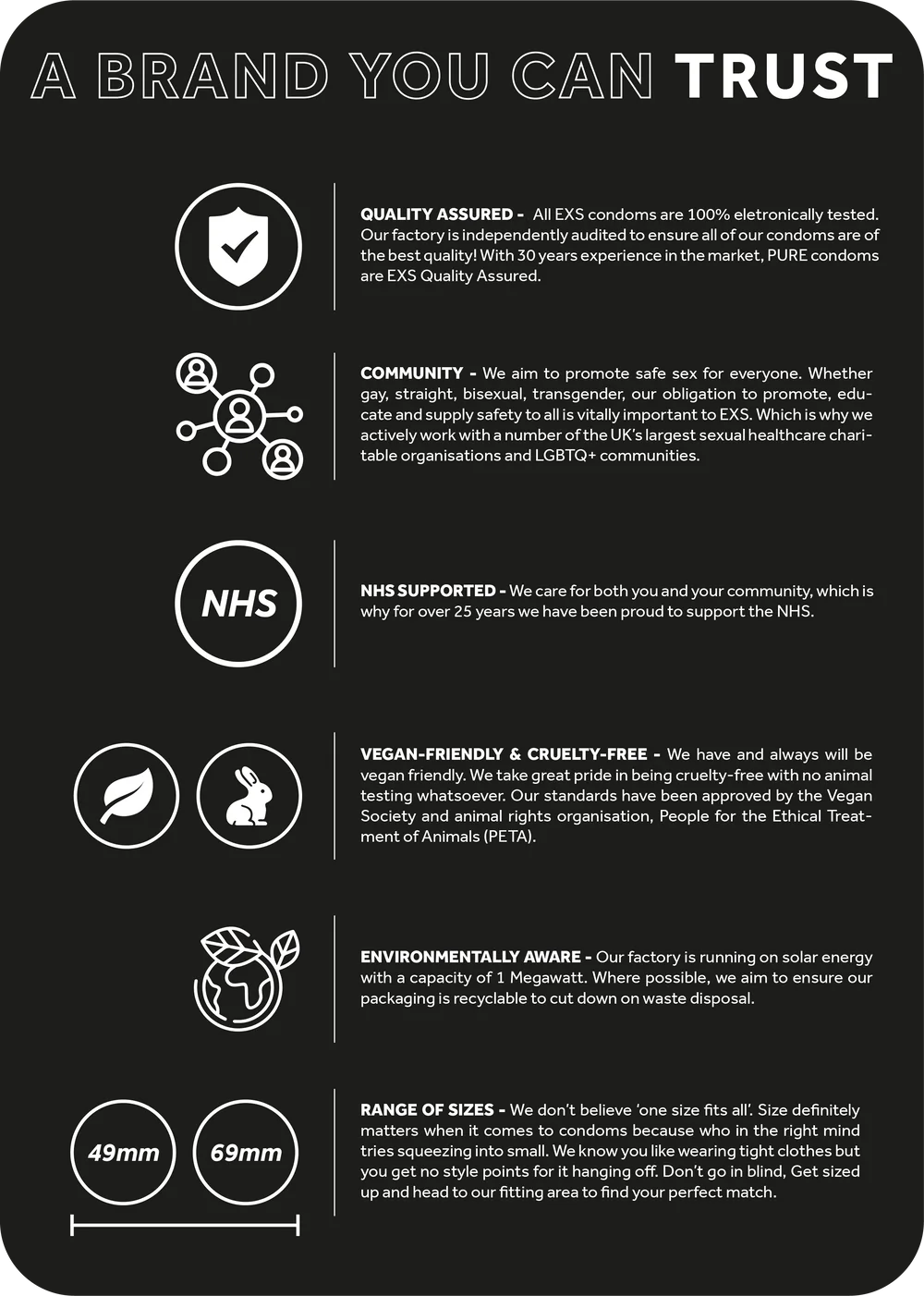 A BRAND YOU CAN TRUST

QUALITY ASSURED - All EXS condoms are 100% eletronically tested. Our factory is independently audited to ensure all of our condoms are of the best quality! With 30 years experience in the market, PURE condoms are EXS Quality Assured.

COMMUNITY - We aim to promote safe sex for everyone. Whether gay, straight, bisexual, transgender, our obligation to promote, educate and supply safety to all is vitally important to EXS. Which is why we actively work with a number of the UK's largest sexual healthcare charitable organisations and LGBTQ+ communities.

NHS

NHS SUPPORTED - We care for both you and your community, which is why for over 25 years we have been proud to support the NHS.

VEGAN-FRIENDLY & CRUELTY-FREE - We have and always will be vegan friendly. We take great pride in being cruelty-free with no animal testing whatsoever. Our standards have been approved by the Vegan Society and animal rights organisation, People for the Ethical Treatment of Animals (PETA).

ENVIRONMENTALLY AWARE - Our factory is running on solar energy with a capacity of 1 Megawatt. Where possible, we aim to ensure our packaging is recyclable to cut down on waste disposal.

49mm

69mm

RANGE OF SIZES - We don't believe 'one size fits all'. Size definitely matters when it comes to condoms because who in the right mind tries squeezing into small. We know you like wearing tight clothes but you get no style points for it hanging off. Don't go in blind, Get sized up and head to our fitting area to find your perfect match.